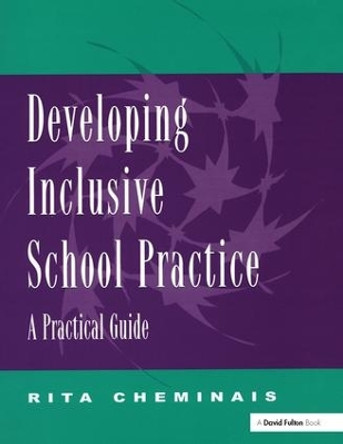 Developing Inclusive School Practice

A Practical Guide

RITA CHEMINAIS

A David Fulton Book